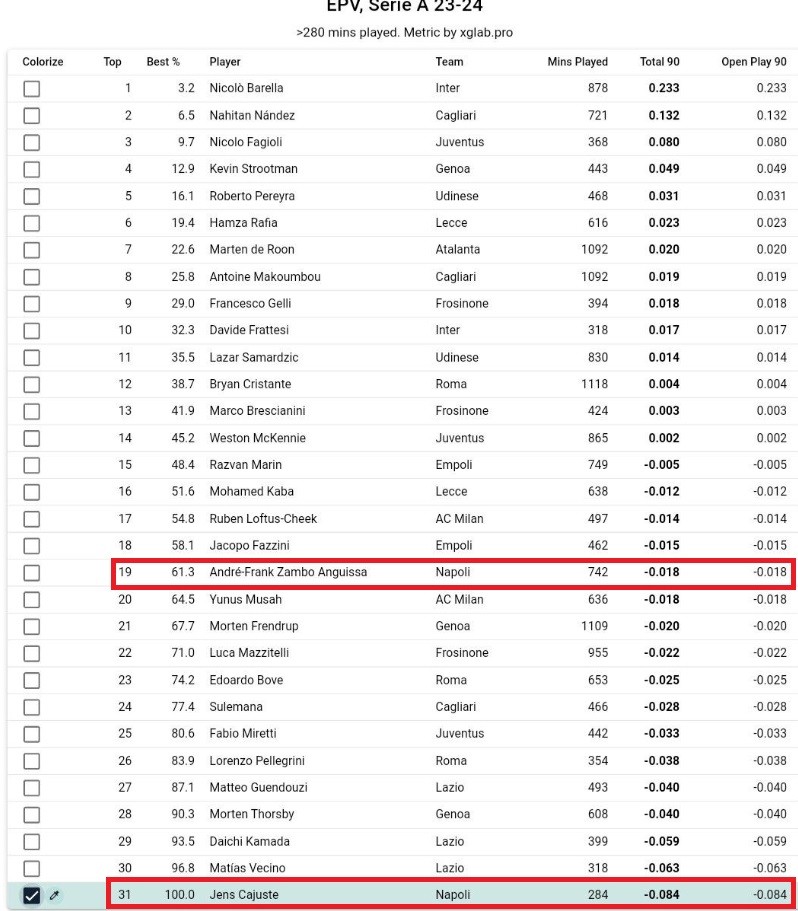 EPV, Serie A 23-24

>280 mins played. Metric by xglab.pro

| Colorize | Top | Best % | Player | Team | Mins Played | Total 90 | Open Play 90 |
|---|---|---|---|---|---|---|---|
| | 1 | 3.2 | Nicolò Barella | Inter | 878 | 0.233 | 0.233 |
| | 2 | 6.5 | Nahitan Nández | Cagliari | 721 | 0.132 | 0.132 |
| | 3 | 9.7 | Nicolo Fagioli | Juventus | 368 | 0.080 | 0.080 |
| | 4 | 12.9 | Kevin Strootman | Genoa | 443 | 0.049 | 0.049 |
| | 5 | 16.1 | Roberto Pereyra | Udinese | 468 | 0.031 | 0.031 |
| | 6 | 19.4 | Hamza Rafia | Lecce | 616 | 0.023 | 0.023 |
| | 7 | 22.6 | Marten de Roon | Atalanta | 1092 | 0.020 | 0.020 |
| | 8 | 25.8 | Antoine Makoumbou | Cagliari | 1092 | 0.019 | 0.019 |
| | 9 | 29.0 | Francesco Gelli | Frosinone | 394 | 0.018 | 0.018 |
| | 10 | 32.3 | Davide Frattesi | Inter | 318 | 0.017 | 0.017 |
| | 11 | 35.5 | Lazar Samardzic | Udinese | 830 | 0.014 | 0.014 |
| | 12 | 38.7 | Bryan Cristante | Roma | 1118 | 0.004 | 0.004 |
| | 13 | 41.9 | Marco Brescianini | Frosinone | 424 | 0.003 | 0.003 |
| | 14 | 45.2 | Weston McKennie | Juventus | 865 | 0.002 | 0.002 |
| | 15 | 48.4 | Razvan Marin | Empoli | 749 | -0.005 | -0.005 |
| | 16 | 51.6 | Mohamed Kaba | Lecce | 638 | -0.012 | -0.012 |
| | 17 | 54.8 | Ruben Loftus-Cheek | AC Milan | 497 | -0.014 | -0.014 |
| | 18 | 58.1 | Jacopo Fazzini | Empoli | 462 | -0.015 | -0.015 |
| | 19 | 61.3 | André-Frank Zambo Anguissa | Napoli | 742 | -0.018 | -0.018 |
| | 20 | 64.5 | Yunus Musah | AC Milan | 636 | -0.018 | -0.018 |
| | 21 | 67.7 | Morten Frendrup | Genoa | 1109 | -0.020 | -0.020 |
| | 22 | 71.0 | Luca Mazzitelli | Frosinone | 955 | -0.022 | -0.022 |
| | 23 | 74.2 | Edoardo Bove | Roma | 653 | -0.025 | -0.025 |
| | 24 | 77.4 | Sulemana | Cagliari | 466 | -0.028 | -0.028 |
| | 25 | 80.6 | Fabio Miretti | Juventus | 442 | -0.033 | -0.033 |
| | 26 | 83.9 | Lorenzo Pellegrini | Roma | 354 | -0.038 | -0.038 |
| | 27 | 87.1 | Matteo Guendouzi | Lazio | 493 | -0.040 | -0.040 |
| | 28 | 90.3 | Morten Thorsby | Genoa | 608 | -0.040 | -0.040 |
| | 29 | 93.5 | Daichi Kamada | Lazio | 399 | -0.059 | -0.059 |
| | 30 | 96.8 | Matías Vecino | Lazio | 318 | -0.063 | -0.063 |
| | 31 | 100.0 | Jens Cajuste | Napoli | 284 | -0.084 | -0.084 |